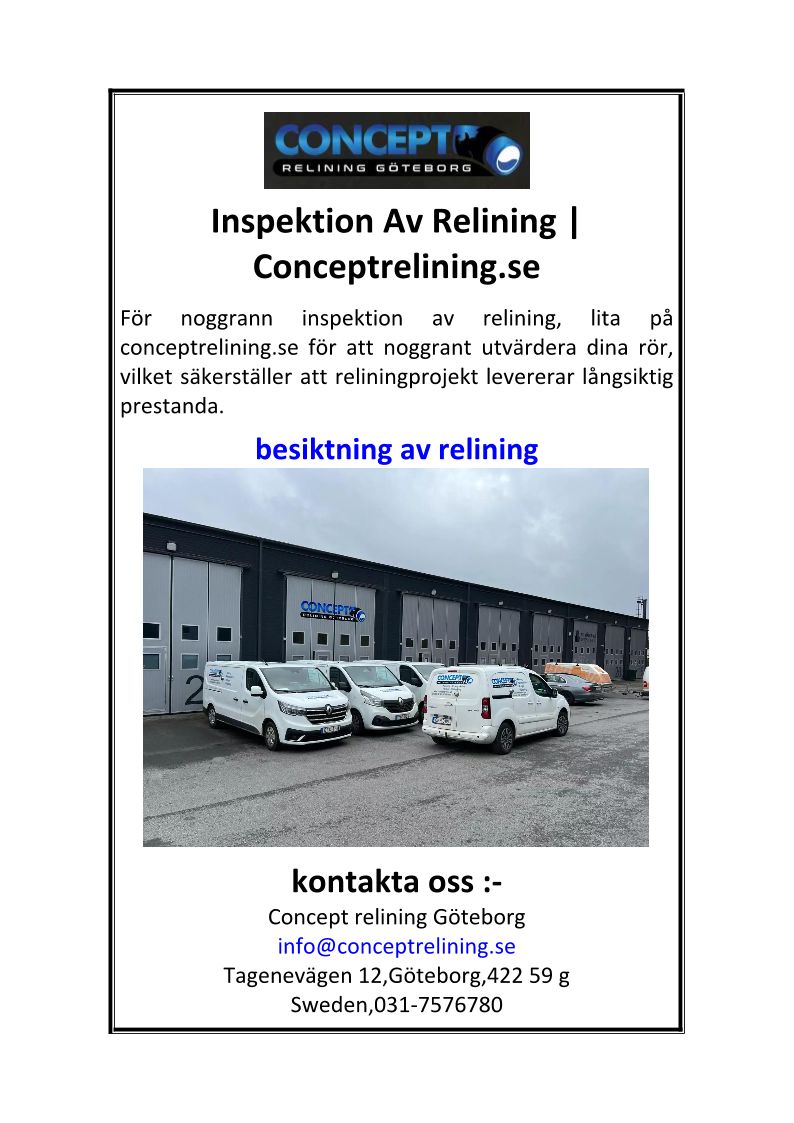 CONCEPT
RELINING GÖTEBORG

Inspektion Av Relining | Conceptrelining.se

För noggrann inspektion av relining, lita på conceptrelining.se för att noggrant utvärdera dina rör, vilket säkerställer att reliningprojekt levererar långsiktig prestanda.

besiktning av relining

kontakta oss :-
Concept relining Göteborg
info@conceptrelining.se
Tagenevägen 12,Göteborg,422 59 g
Sweden,031-7576780